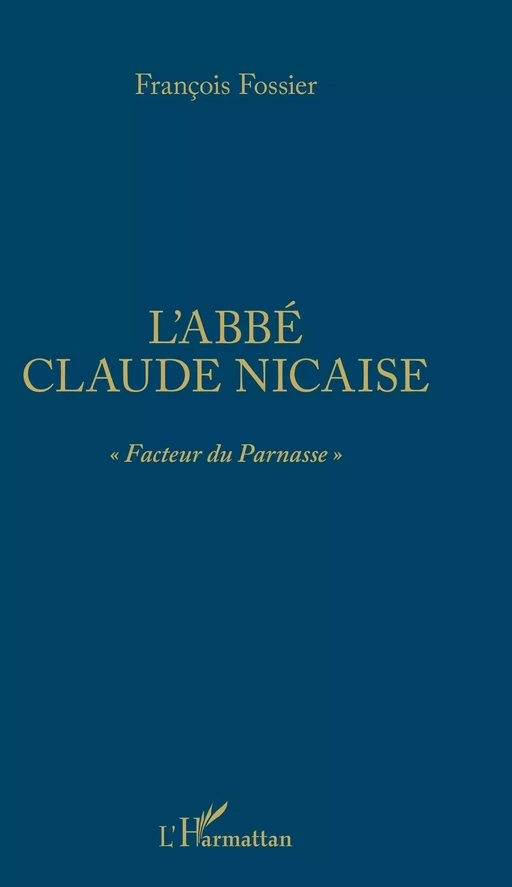 François Fossier

L'ABBÉ
CLAUDE NICAISE

« Facteur du Parnasse »

L'Harmattan